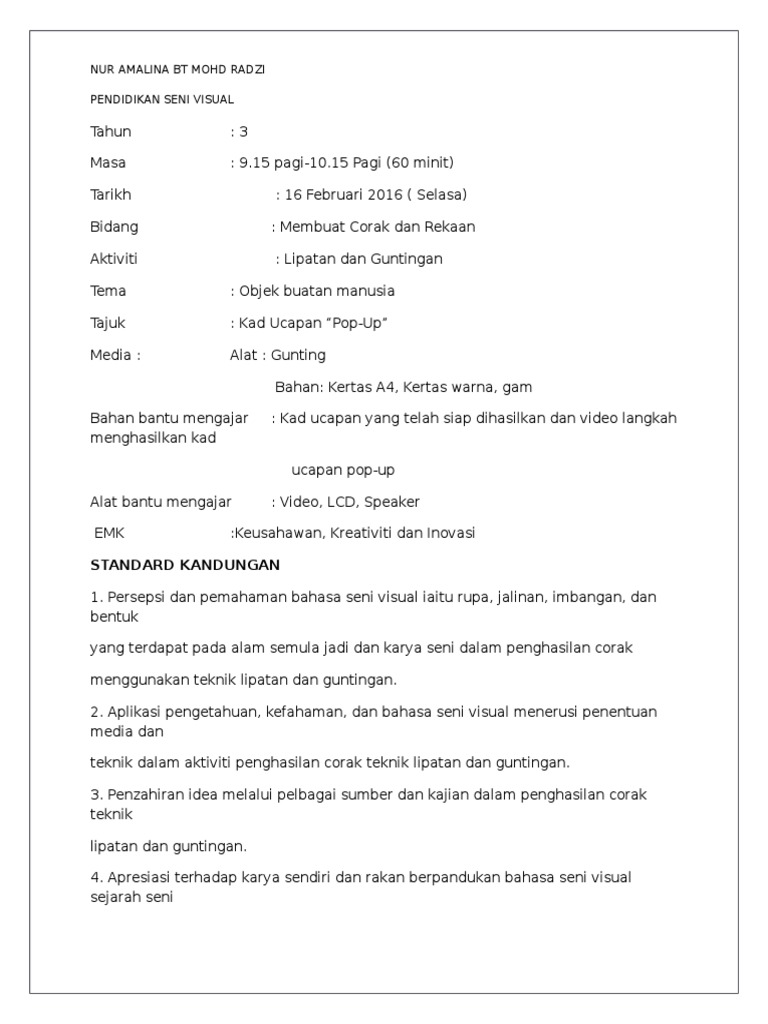 NUR AMALINA BT MOHD RADZI

PENDIDIKAN SENI VISUAL

Tahun : 3

Masa : 9.15 pagi-10.15 Pagi (60 minit)

Tarikh : 16 Februari 2016 ( Selasa)

Bidang : Membuat Corak dan Rekaan

Aktiviti : Lipatan dan Guntingan

Tema : Objek buatan manusia

Tajuk : Kad Ucapan “Pop-Up”

Media : Alat : Gunting

Bahan: Kertas A4, Kertas warna, gam

Bahan bantu mengajar : Kad ucapan yang telah siap dihasilkan dan video langkah menghasilkan kad

ucapan pop-up

Alat bantu mengajar : Video, LCD, Speaker

EMK :Keusahawan, Kreativiti dan Inovasi

STANDARD KANDUNGAN

1. Persepsi dan pemahaman bahasa seni visual iaitu rupa, jalinan, imbangan, dan bentuk

yang terdapat pada alam semula jadi dan karya seni dalam penghasilan corak

menggunakan teknik lipatan dan guntingan.

2. Aplikasi pengetahuan, kefahaman, dan bahasa seni visual menerusi penentuan media dan

teknik dalam aktiviti penghasilan corak teknik lipatan dan guntingan.

3. Penzahiran idea melalui pelbagai sumber dan kajian dalam penghasilan corak teknik

lipatan dan guntingan.

4. Apresiasi terhadap karya sendiri dan rakan berpandukan bahasa seni visual sejarah seni